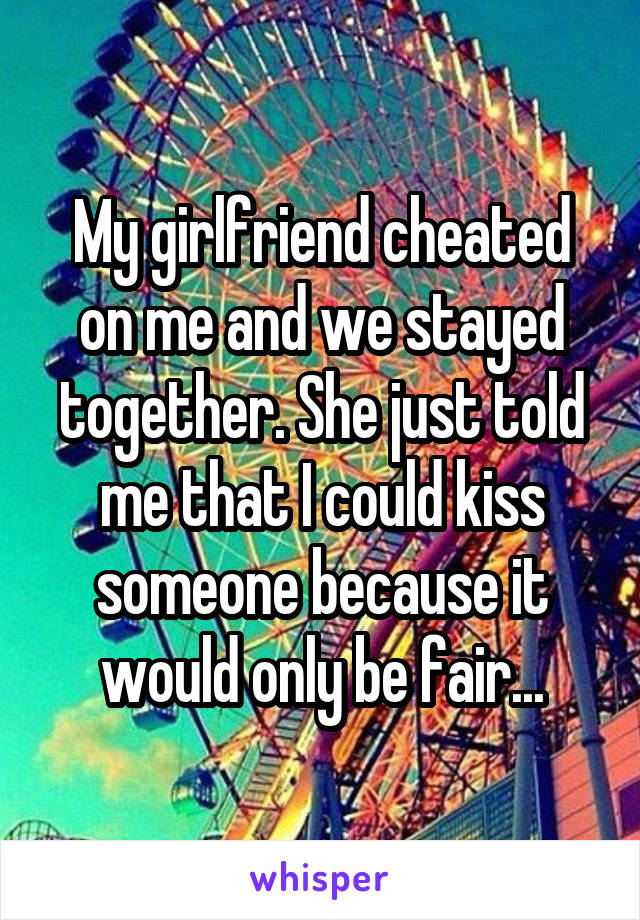 My girlfriend cheated on me and we stayed together. She just told me that I could kiss someone because it would only be fair...

whisper